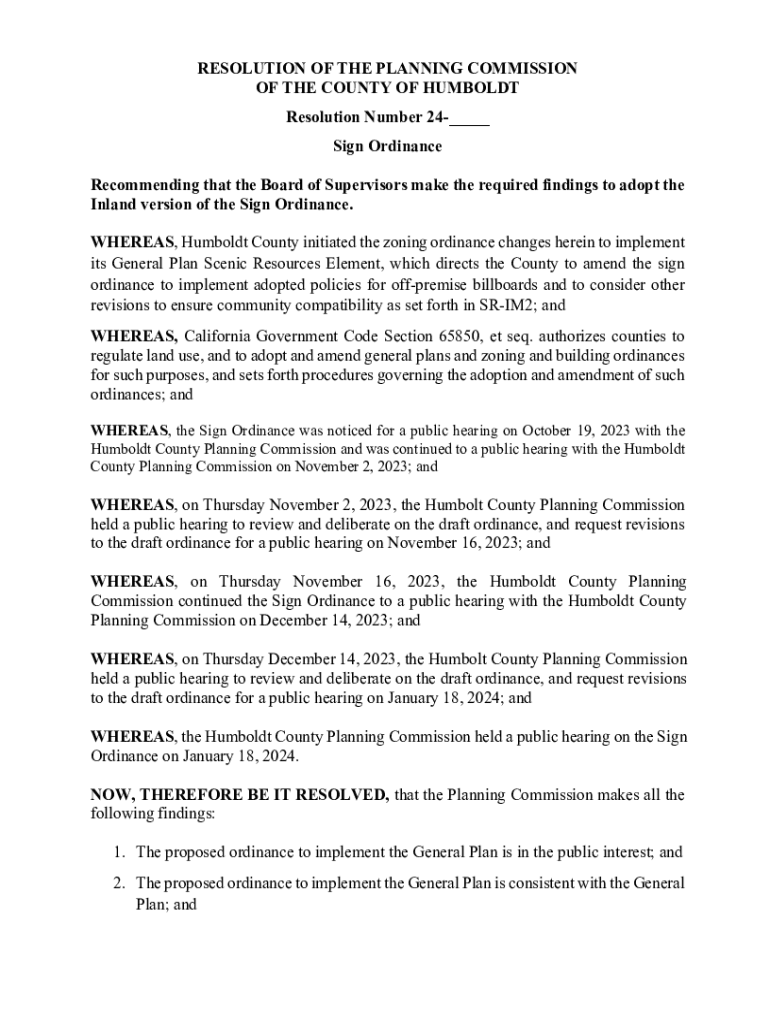 RESOLUTION OF THE PLANNING COMMISSION
OF THE COUNTY OF HUMBOLDT

Resolution Number 24-_____

Sign Ordinance

Recommending that the Board of Supervisors make the required findings to adopt the Inland version of the Sign Ordinance.

WHEREAS, Humboldt County initiated the zoning ordinance changes herein to implement its General Plan Scenic Resources Element, which directs the County to amend the sign ordinance to implement adopted policies for off-premise billboards and to consider other revisions to ensure community compatibility as set forth in SR-IM2; and

WHEREAS, California Government Code Section 65850, et seq. authorizes counties to regulate land use, and to adopt and amend general plans and zoning and building ordinances for such purposes, and sets forth procedures governing the adoption and amendment of such ordinances; and

WHEREAS, the Sign Ordinance was noticed for a public hearing on October 19, 2023 with the Humboldt County Planning Commission and was continued to a public hearing with the Humboldt County Planning Commission on November 2, 2023; and

WHEREAS, on Thursday November 2, 2023, the Humbolt County Planning Commission held a public hearing to review and deliberate on the draft ordinance, and request revisions to the draft ordinance for a public hearing on November 16, 2023; and

WHEREAS, on Thursday November 16, 2023, the Humboldt County Planning Commission continued the Sign Ordinance to a public hearing with the Humboldt County Planning Commission on December 14, 2023; and

WHEREAS, on Thursday December 14, 2023, the Humbolt County Planning Commission held a public hearing to review and deliberate on the draft ordinance, and request revisions to the draft ordinance for a public hearing on January 18, 2024; and

WHEREAS, the Humboldt County Planning Commission held a public hearing on the Sign Ordinance on January 18, 2024.

NOW, THEREFORE BE IT RESOLVED, that the Planning Commission makes all the following findings:

1. The proposed ordinance to implement the General Plan is in the public interest; and

2. The proposed ordinance to implement the General Plan is consistent with the General Plan; and